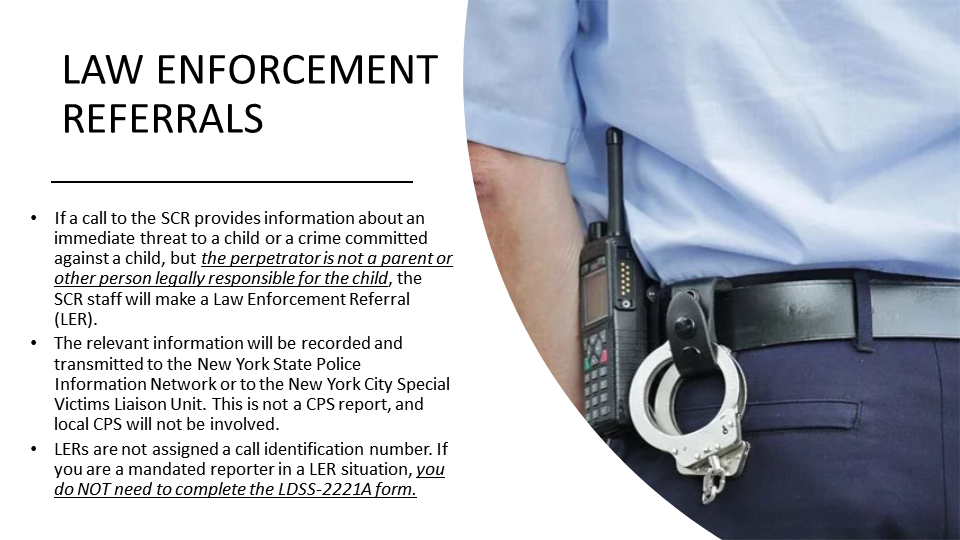 LAW ENFORCEMENT REFERRALS

• If a call to the SCR provides information about an immediate threat to a child or a crime committed against a child, but the perpetrator is not a parent or other person legally responsible for the child, the SCR staff will make a Law Enforcement Referral (LER).
• The relevant information will be recorded and transmitted to the New York State Police Information Network or to the New York City Special Victims Liaison Unit. This is not a CPS report, and local CPS will not be involved.
• LERs are not assigned a call identification number. If you are a mandated reporter in a LER situation, you do NOT need to complete the LDSS-2221A form.